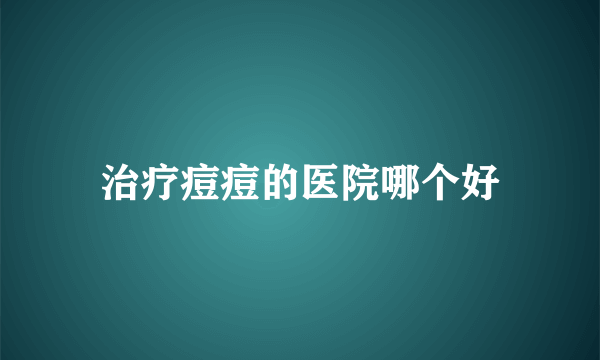 治疗痘痘的医院哪个好